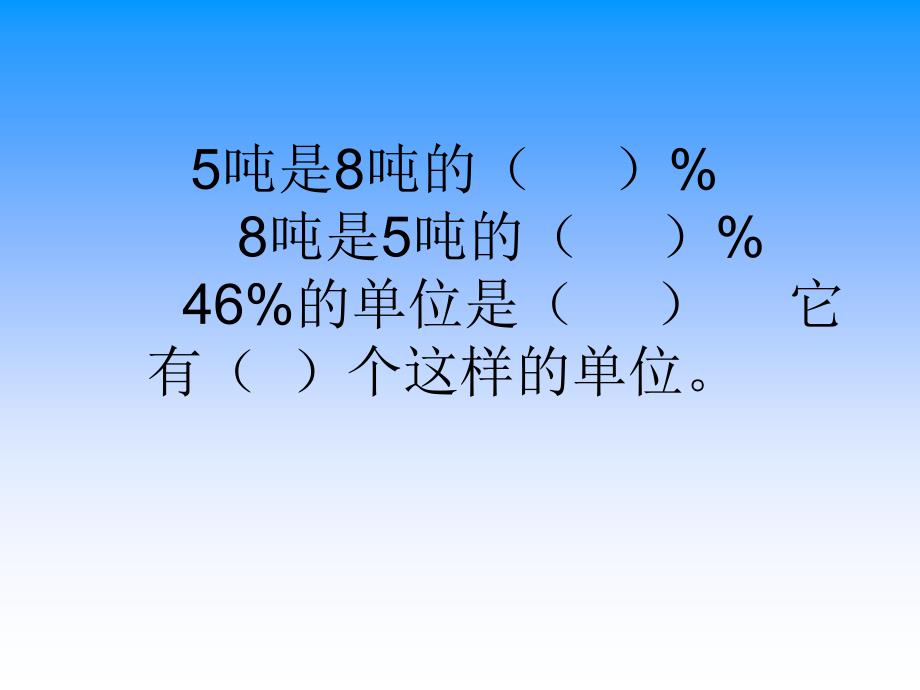 5吨是8吨的（　　）%

8吨是5吨的（　　）%

46%的单位是（　　）　它有（ ）个这样的单位。